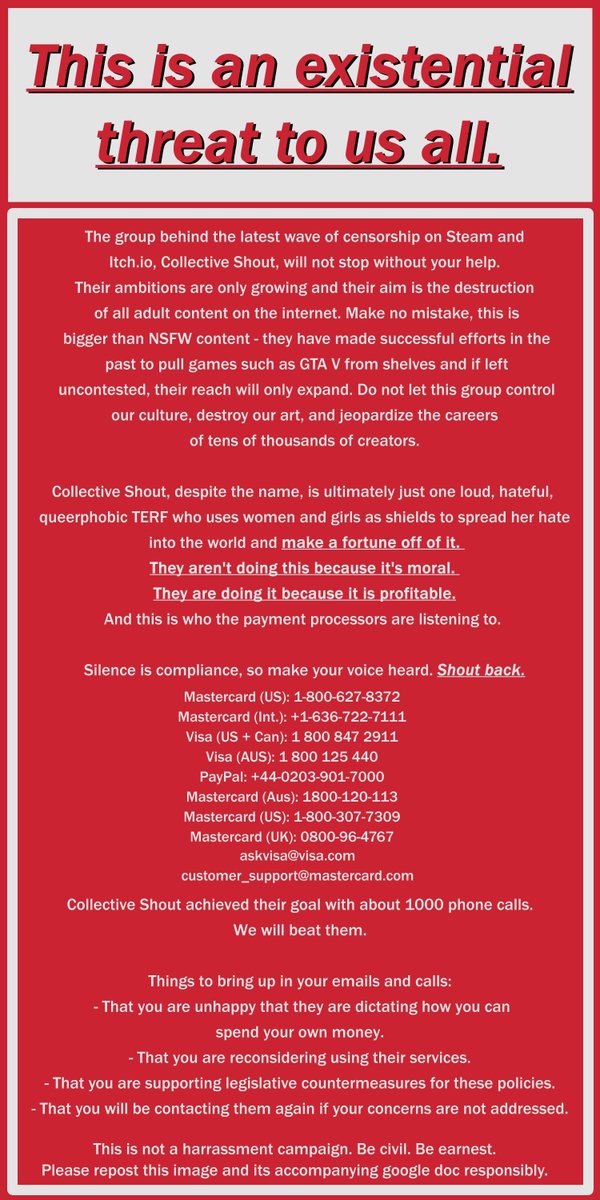 This is an existential threat to us all.

The group behind the latest wave of censorship on Steam and Itch.io, Collective Shout, will not stop without your help. Their ambitions are only growing and their aim is the destruction of all adult content on the internet. Make no mistake, this is bigger than NSFW content - they have made successful efforts in the past to pull games such as GTA V from shelves and if left uncontested, their reach will only expand. Do not let this group control our culture, destroy our art, and jeopardize the careers of tens of thousands of creators.

Collective Shout, despite the name, is ultimately just one loud, hateful, queerphobic TERF who uses women and girls as shields to spread her hate into the world and make a fortune off of it. They aren't doing this because it's moral. They are doing it because it is profitable. And this is who the payment processors are listening to.

Silence is compliance, so make your voice heard. Shout back.

Mastercard (US): 1-800-627-8372
Mastercard (Int.): +1-636-722-7111
Visa (US + Can): 1 800 847 2911
Visa (AUS): 1 800 125 440
PayPal: +44-0203-901-7000
Mastercard (Aus): 1800-120-113
Mastercard (US): 1-800-307-7309
Mastercard (UK): 0800-96-4767
askvisa@visa.com
customer_support@mastercard.com

Collective Shout achieved their goal with about 1000 phone calls. We will beat them.

Things to bring up in your emails and calls:
- That you are unhappy that they are dictating how you can spend your own money.
- That you are reconsidering using their services.
- That you are supporting legislative countermeasures for these policies.
- That you will be contacting them again if your concerns are not addressed.

This is not a harrassment campaign. Be civil. Be earnest.
Please repost this image and its accompanying google doc responsibly.